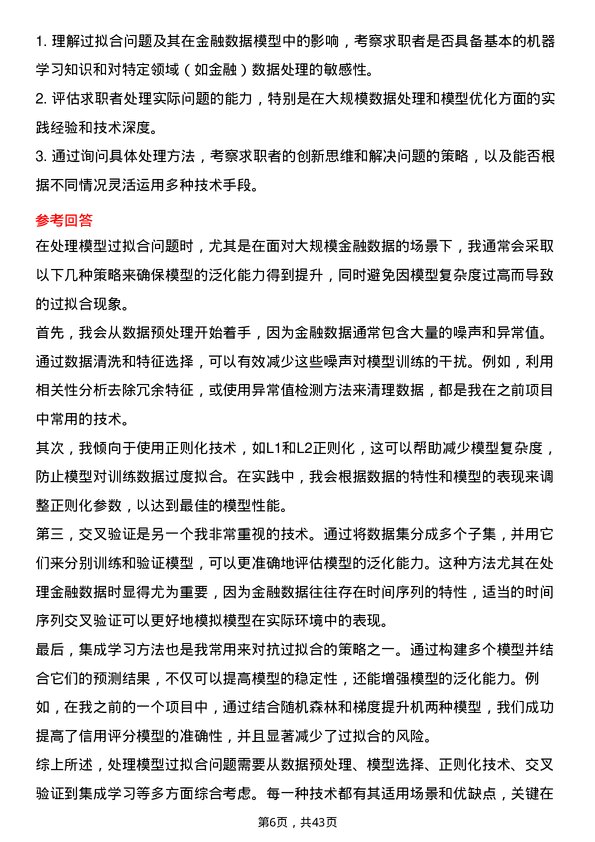 1. 理解过拟合问题及其在金融数据模型中的影响，考察求职者是否具备基本的机器学习知识和对特定领域（如金融）数据处理的敏感性。

2. 评估求职者处理实际问题的能力，特别是在大规模数据处理和模型优化方面的实践经验和技术深度。

3. 通过询问具体处理方法，考察求职者的创新思维和解决问题的策略，以及能否根据不同情况灵活运用多种技术手段。

参考回答

在处理模型过拟合问题时，尤其是在面对大规模金融数据的场景下，我通常会采取以下几种策略来确保模型的泛化能力得到提升，同时避免因模型复杂度过高而导致的过拟合现象。

首先，我会从数据预处理开始着手，因为金融数据通常包含大量的噪声和异常值。通过数据清洗和特征选择，可以有效减少这些噪声对模型训练的干扰。例如，利用相关性分析去除冗余特征，或使用异常值检测方法来清理数据，都是我在之前项目中常用的技术。

其次，我倾向于使用正则化技术，如L1和L2正则化，这可以帮助减少模型复杂度，防止模型对训练数据过度拟合。在实践中，我会根据数据的特性和模型的表现来调整正则化参数，以达到最佳的模型性能。

第三，交叉验证是另一个我非常重视的技术。通过将数据集分成多个子集，并用它们来分别训练和验证模型，可以更准确地评估模型的泛化能力。这种方法尤其在处理金融数据时显得尤为重要，因为金融数据往往存在时间序列的特性，适当的时间序列交叉验证可以更好地模拟模型在实际环境中的表现。

最后，集成学习方法也是我常用来对抗过拟合的策略之一。通过构建多个模型并结合它们的预测结果，不仅可以提高模型的稳定性，还能增强模型的泛化能力。例如，在我之前的一个项目中，通过结合随机森林和梯度提升机两种模型，我们成功提高了信用评分模型的准确性，并且显著减少了过拟合的风险。

综上所述，处理模型过拟合问题需要从数据预处理、模型选择、正则化技术、交叉验证到集成学习等多方面综合考虑。每一种技术都有其适用场景和优缺点，关键在

第6页，共43页